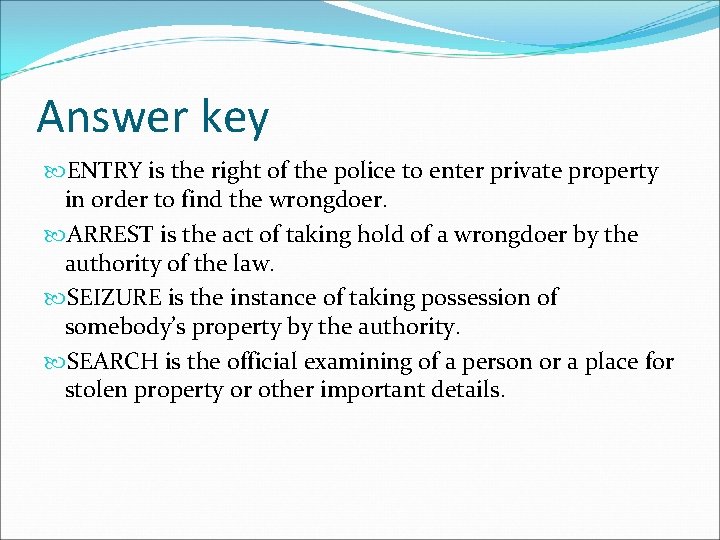 Answer key

ENTRY is the right of the police to enter private property in order to find the wrongdoer.

ARREST is the act of taking hold of a wrongdoer by the authority of the law.

SEIZURE is the instance of taking possession of somebody's property by the authority.

SEARCH is the official examining of a person or a place for stolen property or other important details.